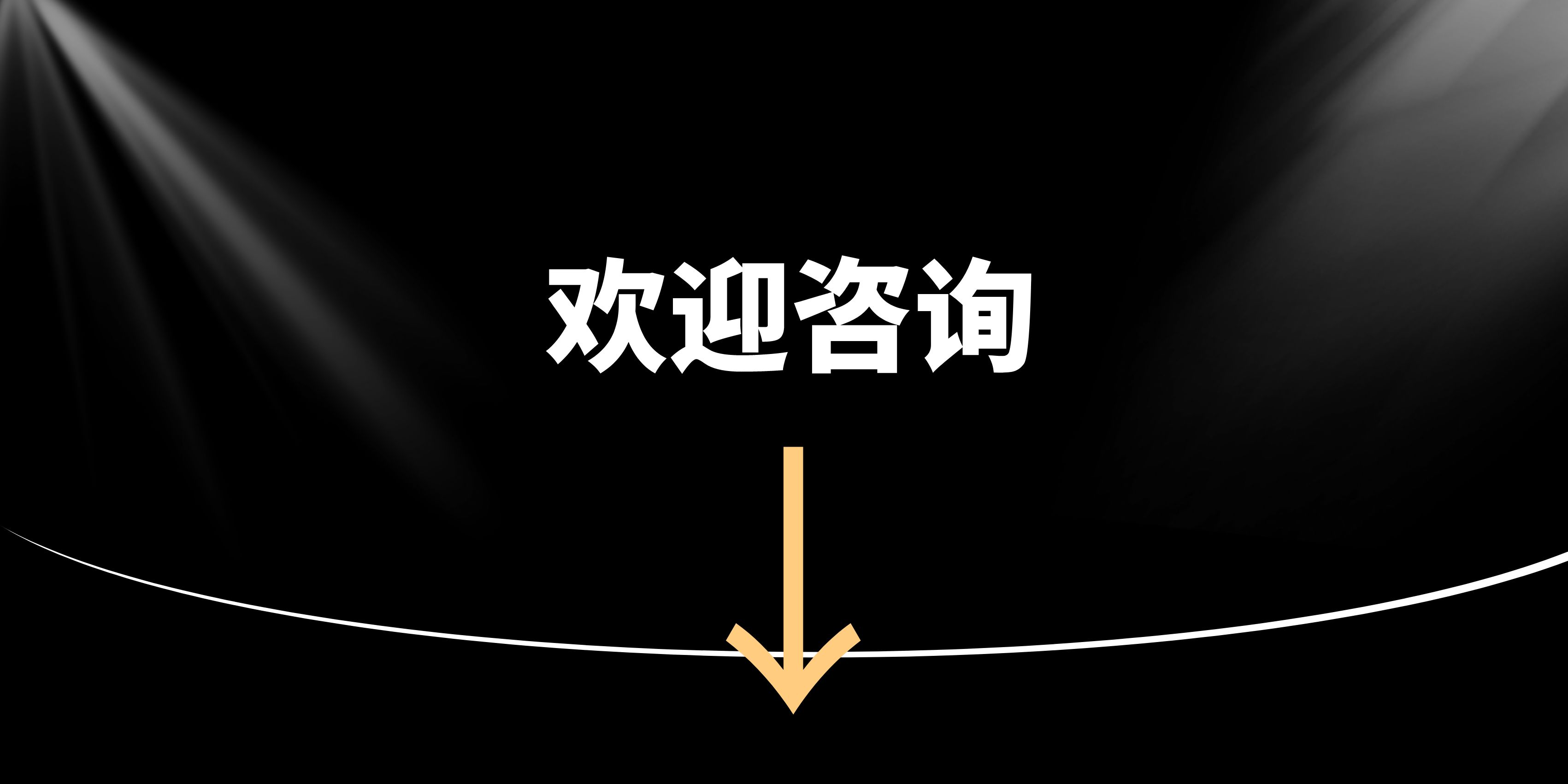 欢迎咨询